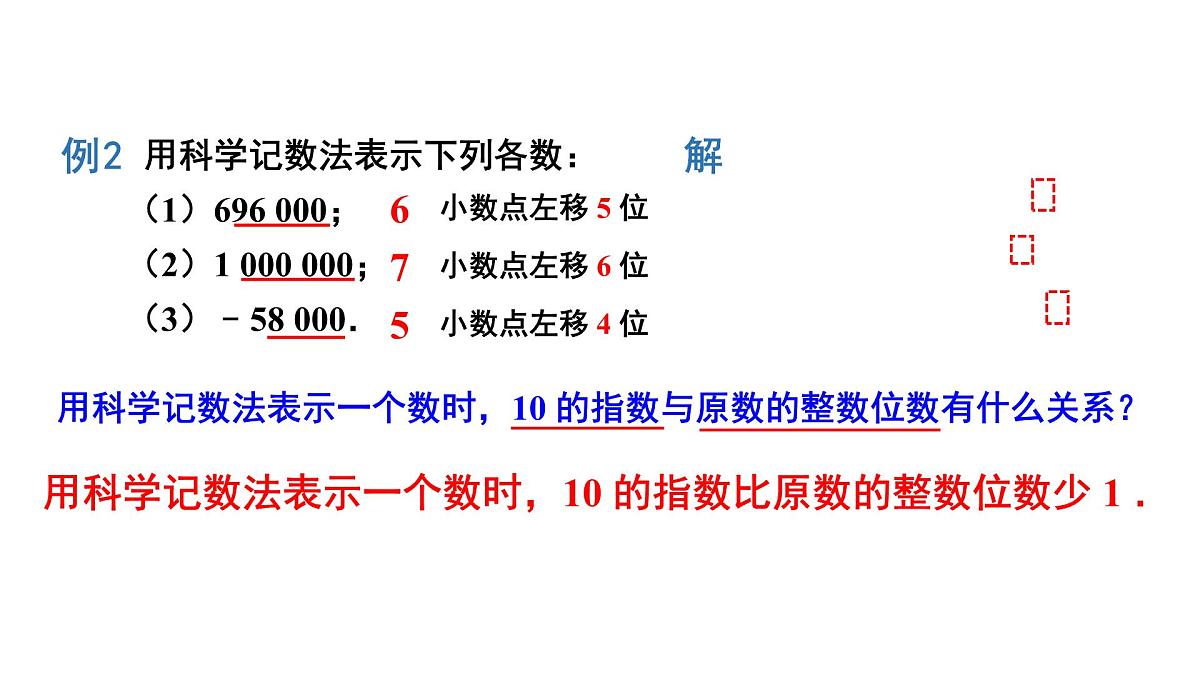 例2 用科学记数法表示下列各数： 解

（1）696 000； 6 小数点左移5位

（2）1 000 000； 7 小数点左移6位

（3）－58 000. 5 小数点左移4位

用科学记数法表示一个数时，10的指数与原数的整数位数有什么关系？

用科学记数法表示一个数时，10的指数比原数的整数位数少1.